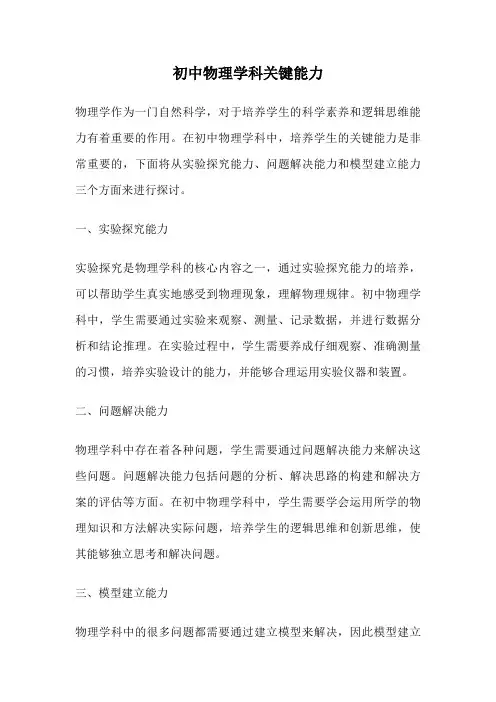 初中物理学科关键能力

物理学作为一门自然科学，对于培养学生的科学素养和逻辑思维能力有着重要的作用。在初中物理学科中，培养学生的关键能力是非常重要的，下面将从实验探究能力、问题解决能力和模型建立能力三个方面来进行探讨。

一、实验探究能力

实验探究是物理学科的核心内容之一，通过实验探究能力的培养，可以帮助学生真实地感受到物理现象，理解物理规律。初中物理学科中，学生需要通过实验来观察、测量、记录数据，并进行数据分析和结论推理。在实验过程中，学生需要养成仔细观察、准确测量的习惯，培养实验设计的能力，并能够合理运用实验仪器和装置。

二、问题解决能力

物理学科中存在着各种问题，学生需要通过问题解决能力来解决这些问题。问题解决能力包括问题的分析、解决思路的构建和解决方案的评估等方面。在初中物理学科中，学生需要学会运用所学的物理知识和方法解决实际问题，培养学生的逻辑思维和创新思维，使其能够独立思考和解决问题。

三、模型建立能力

物理学科中的很多问题都需要通过建立模型来解决，因此模型建立